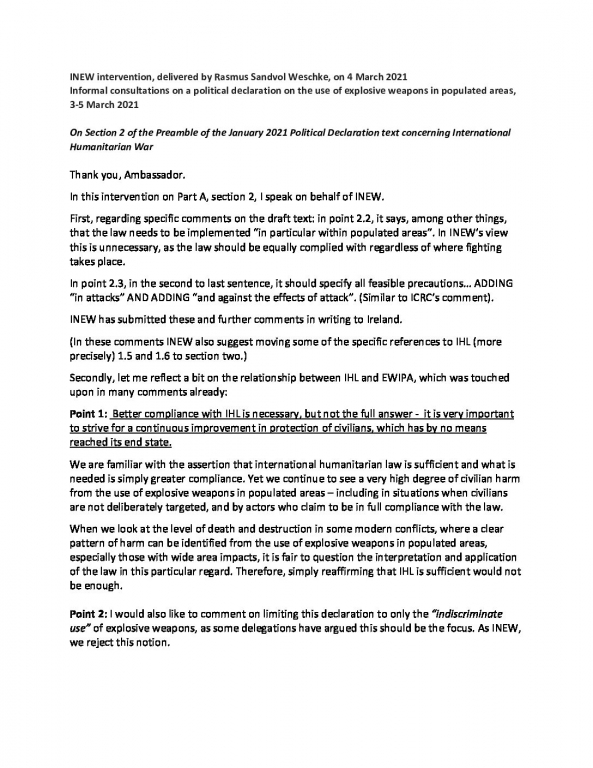 INEW intervention, delivered by Rasmus Sandvol Weschke, on 4 March 2021
Informal consultations on a political declaration on the use of explosive weapons in populated areas, 3-5 March 2021

On Section 2 of the Preamble of the January 2021 Political Declaration text concerning International Humanitarian War

Thank you, Ambassador.

In this intervention on Part A, section 2, I speak on behalf of INEW.

First, regarding specific comments on the draft text: in point 2.2, it says, among other things, that the law needs to be implemented "in particular within populated areas". In INEW's view this is unnecessary, as the law should be equally complied with regardless of where fighting takes place.

In point 2.3, in the second to last sentence, it should specify all feasible precautions... ADDING "in attacks" AND ADDING "and against the effects of attack". (Similar to ICRC's comment).

INEW has submitted these and further comments in writing to Ireland.

(In these comments INEW also suggest moving some of the specific references to IHL (more precisely) 1.5 and 1.6 to section two.)

Secondly, let me reflect a bit on the relationship between IHL and EWIPA, which was touched upon in many comments already:

Point 1: Better compliance with IHL is necessary, but not the full answer - it is very important to strive for a continuous improvement in protection of civilians, which has by no means reached its end state.

We are familiar with the assertion that international humanitarian law is sufficient and what is needed is simply greater compliance. Yet we continue to see a very high degree of civilian harm from the use of explosive weapons in populated areas – including in situations when civilians are not deliberately targeted, and by actors who claim to be in full compliance with the law.

When we look at the level of death and destruction in some modern conflicts, where a clear pattern of harm can be identified from the use of explosive weapons in populated areas, especially those with wide area impacts, it is fair to question the interpretation and application of the law in this particular regard. Therefore, simply reaffirming that IHL is sufficient would not be enough.

Point 2: I would also like to comment on limiting this declaration to only the "indiscriminate use" of explosive weapons, as some delegations have argued this should be the focus. As INEW, we reject this notion.